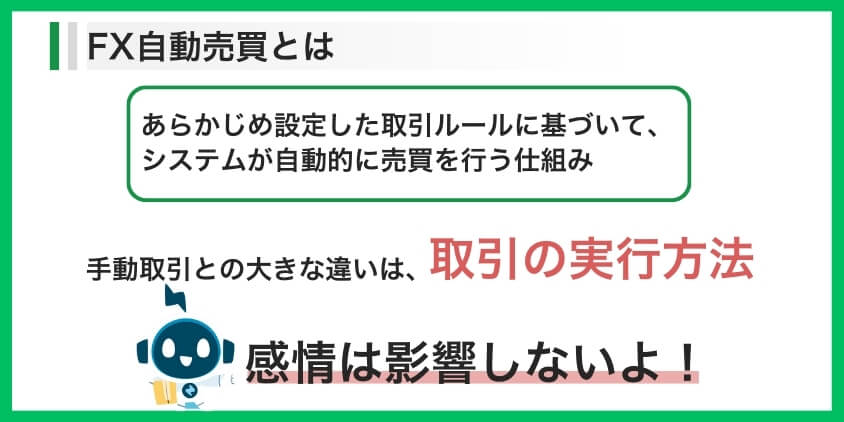 FX自動売買とは

あらかじめ設定した取引ルールに基づいて、システムが自動的に売買を行う仕組み

手動取引との大きな違いは、取引の実行方法

感情は影響しないよ！